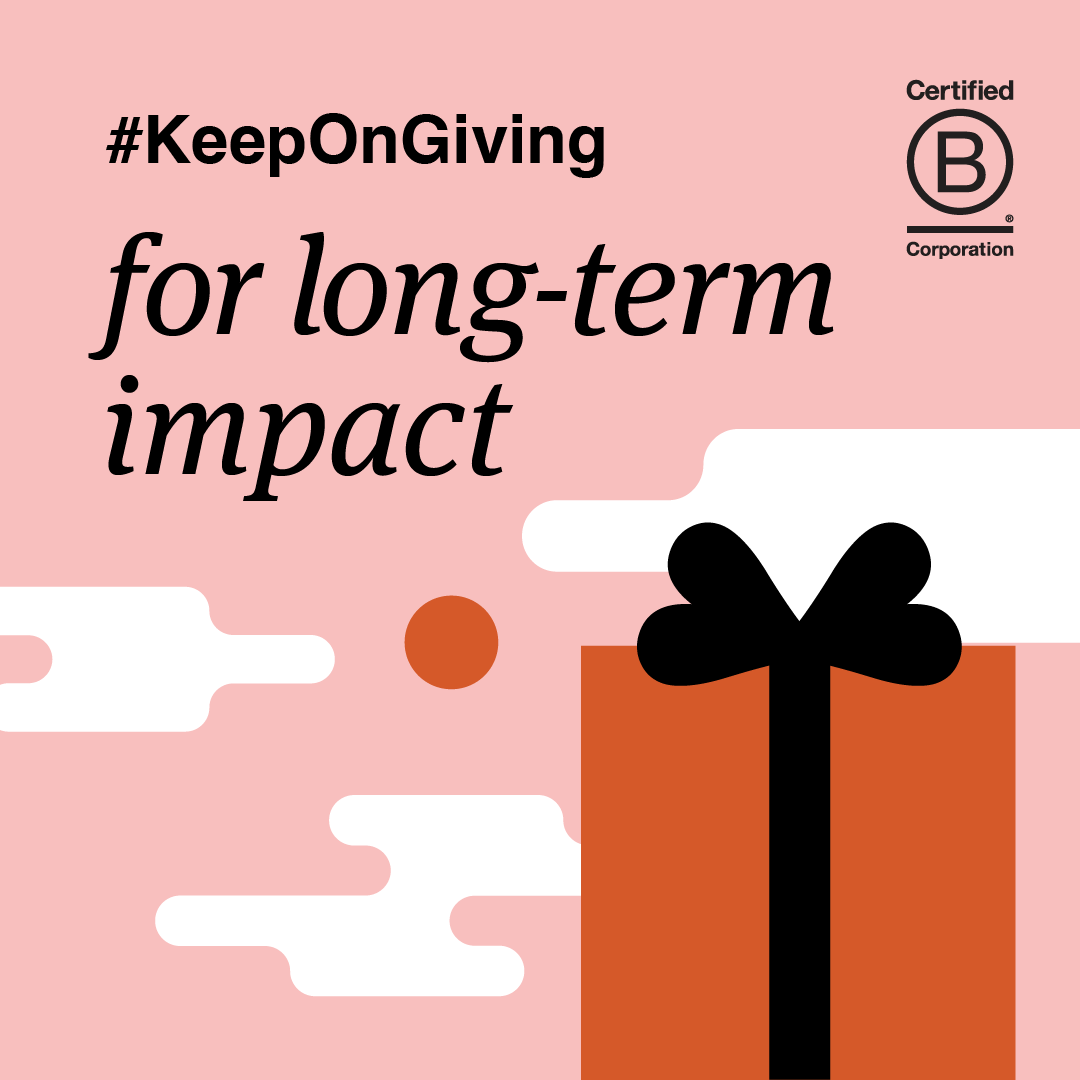 #KeepOnGiving

for long-term impact

Certified
B
®
Corporation